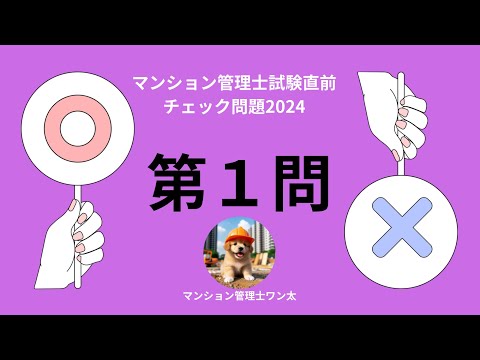 マンション管理士試験直前
チェック問題2024

第１問

マンション管理士ワン太